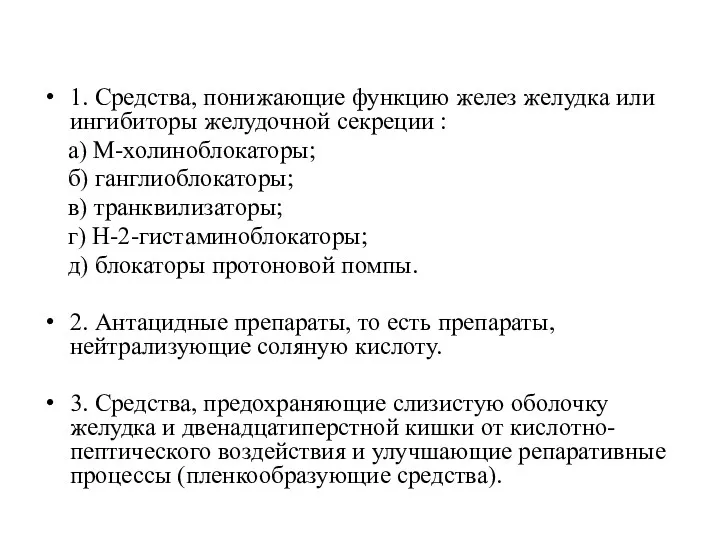 • 1. Средства, понижающие функцию желез желудка или ингибиторы желудочной секреции :

а) М-холиноблокаторы;
б) ганглиоблокаторы;
в) транквилизаторы;
г) Н-2-гистаминоблокаторы;
д) блокаторы протоновой помпы.

• 2. Антацидные препараты, то есть препараты, нейтрализующие соляную кислоту.

• 3. Средства, предохраняющие слизистую оболочку желудка и двенадцатиперстной кишки от кислотно-пептического воздействия и улучшающие репаративные процессы (пленкообразующие средства).